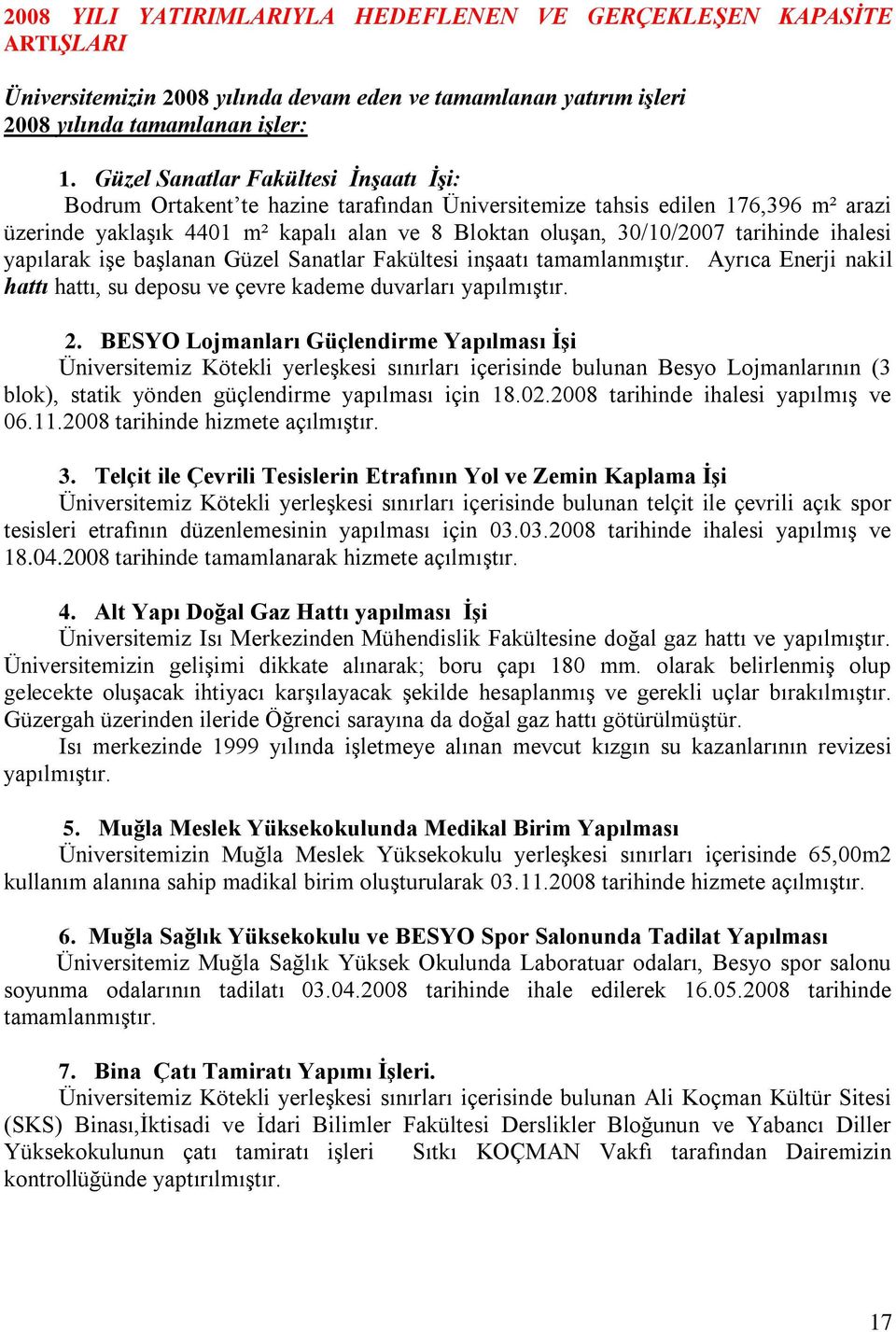 2008 YILI YATIRIMLARIYLA HEDEFLENEN VE GERÇEKLEŞEN KAPASİTE ARTIŞLARI

Üniversitemizin 2008 yılında devam eden ve tamamlanan yatırım işleri
2008 yılında tamamlanan işler:

1. Güzel Sanatlar Fakültesi İnşaatı İşi:
Bodrum Ortakent'te hazine tarafından Üniversitemize tahsis edilen 176,396 m² arazi üzerinde yaklaşık 4401 m² kapalı alan ve 8 Bloktan oluşan, 30/10/2007 tarihinde ihalesi yapılarak işe başlanan Güzel Sanatlar Fakültesi inşaatı tamamlanmıştır. Ayrıca Enerji nakil hattı hattı, su deposu ve çevre kademe duvarları yapılmıştır.

2. BESYO Lojmanları Güçlendirme Yapılması İşi
Üniversitemiz Kötekli yerleşkesi sınırları içerisinde bulunan Besyo Lojmanlarının (3 blok), statik yönden güçlendirme yapılması için 18.02.2008 tarihinde ihalesi yapılmış ve 06.11.2008 tarihinde hizmete açılmıştır.

3. Telçit ile Çevrili Tesislerin Etrafının Yol ve Zemin Kaplama İşi
Üniversitemiz Kötekli yerleşkesi sınırları içerisinde bulunan telçit ile çevrili açık spor tesisleri etrafının düzenlemesinin yapılması için 03.03.2008 tarihinde ihalesi yapılmış ve 18.04.2008 tarihinde tamamlanarak hizmete açılmıştır.

4. Alt Yapı Doğal Gaz Hattı yapılması İşi
Üniversitemiz Isı Merkezinden Mühendislik Fakültesine doğal gaz hattı ve yapılmıştır. Üniversitemizin gelişimi dikkate alınarak; boru çapı 180 mm. olarak belirlenmiş olup gelecekte oluşacak ihtiyacı karşılayacak şekilde hesaplanmış ve gerekli uçlar bırakılmıştır. Güzergah üzerinden ileride Öğrenci sarayına da doğal gaz hattı götürülmüştür.
Isı merkezinde 1999 yılında işletmeye alınan mevcut kızgın su kazanlarının revizesi yapılmıştır.

5. Muğla Meslek Yüksekokulunda Medikal Birim Yapılması
Üniversitemizin Muğla Meslek Yüksekokulu yerleşkesi sınırları içerisinde 65,00m2 kullanım alanına sahip madikal birim oluşturularak 03.11.2008 tarihinde hizmete açılmıştır.

6. Muğla Sağlık Yüksekokulu ve BESYO Spor Salonunda Tadilat Yapılması
Üniversitemiz Muğla Sağlık Yüksek Okulunda Laboratuar odaları, Besyo spor salonu soyunma odalarının tadilatı 03.04.2008 tarihinde ihale edilerek 16.05.2008 tarihinde tamamlanmıştır.

7. Bina Çatı Tamiratı Yapımı İşleri.
Üniversitemiz Kötekli yerleşkesi sınırları içerisinde bulunan Ali Koçman Kültür Sitesi (SKS) Binası,İktisadi ve İdari Bilimler Fakültesi Derslikler Bloğunun ve Yabancı Diller Yüksekokulunun çatı tamiratı işleri Sıtkı KOÇMAN Vakfı tarafından Dairemizin kontrollüğünde yaptırılmıştır.

17